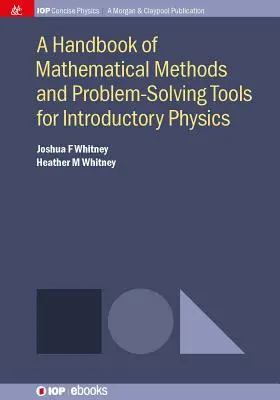 M&C IOP Concise Physics | A Morgan & Claypool Publication

A Handbook of Mathematical Methods and Problem-Solving Tools for Introductory Physics

Joshua F Whitney
Heather M Whitney

IOP | ebooks